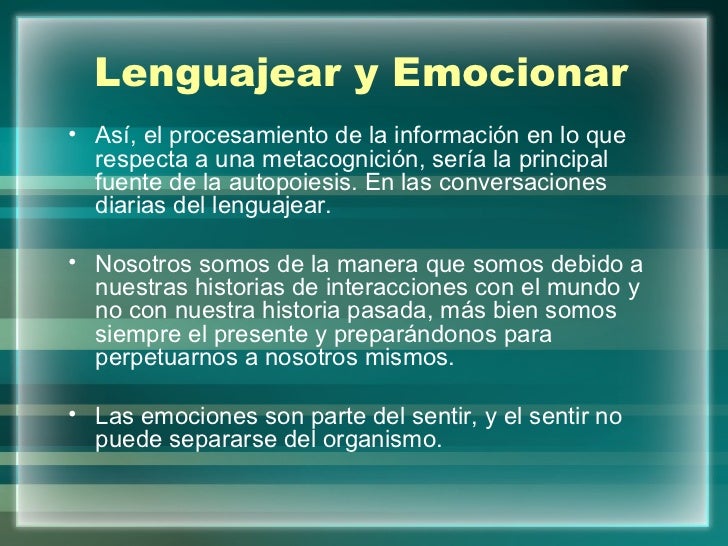 Lenguajear y Emocionar

• Así, el procesamiento de la información en lo que respecta a una metacognición, sería la principal fuente de la autopoiesis. En las conversaciones diarias del lenguajear.

• Nosotros somos de la manera que somos debido a nuestras historias de interacciones con el mundo y no con nuestra historia pasada, más bien somos siempre el presente y preparándonos para perpetuarnos a nosotros mismos.

• Las emociones son parte del sentir, y el sentir no puede separarse del organismo.